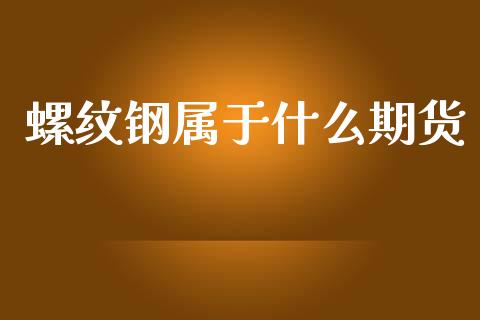 螺纹钢属于什么期货